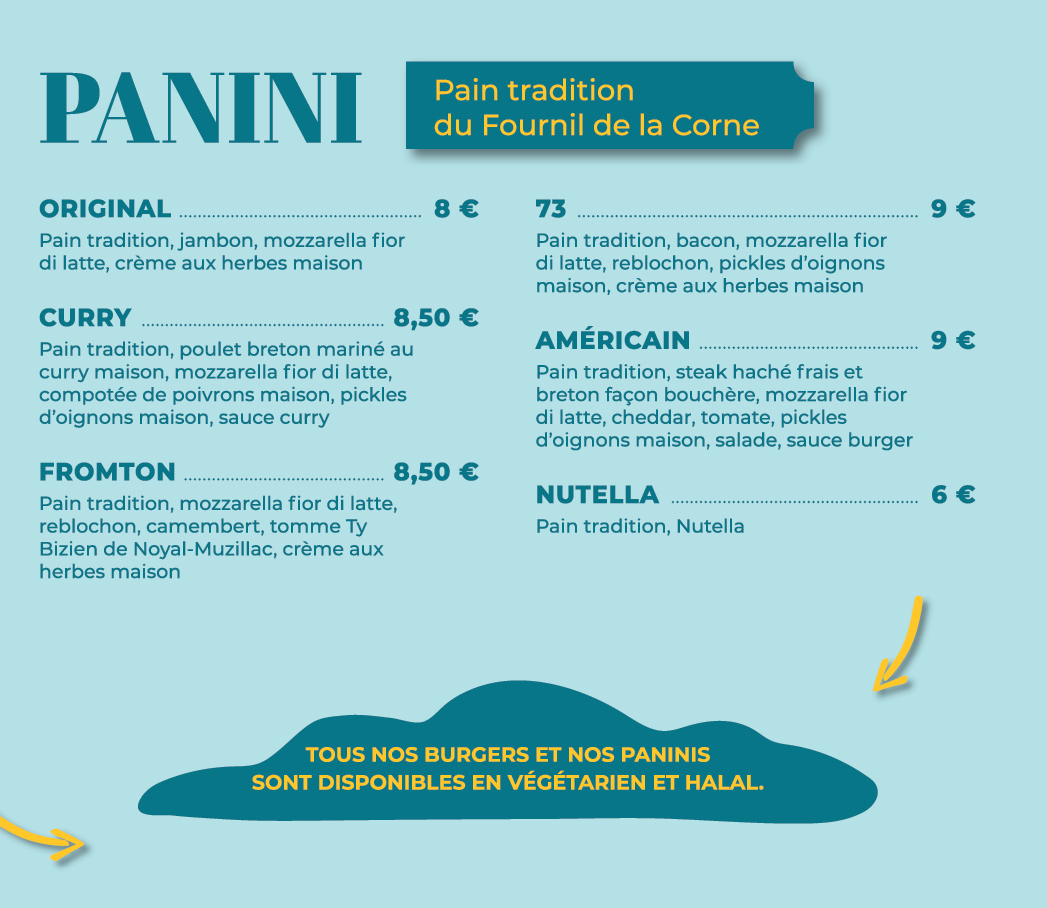 PANINI

Pain tradition du Fournil de la Corne

ORIGINAL 8 €
Pain tradition, jambon, mozzarella fior di latte, crème aux herbes maison

CURRY 8,50 €
Pain tradition, poulet breton mariné au curry maison, mozzarella fior di latte, compotée de poivrons maison, pickles d'oignons maison, sauce curry

FROMTON 8,50 €
Pain tradition, mozzarella fior di latte, reblochon, camembert, tomme Ty Bizien de Noyal-Muzillac, crème aux herbes maison

73 9 €
Pain tradition, bacon, mozzarella fior di latte, reblochon, pickles d'oignons maison, crème aux herbes maison

AMÉRICAIN 9 €
Pain tradition, steak haché frais et breton façon bouchère, mozzarella fior di latte, cheddar, tomate, pickles d'oignons maison, salade, sauce burger

NUTELLA 6 €
Pain tradition, Nutella

TOUS NOS BURGERS ET NOS PANINIS
SONT DISPONIBLES EN VÉGÉTARIEN ET HALAL.